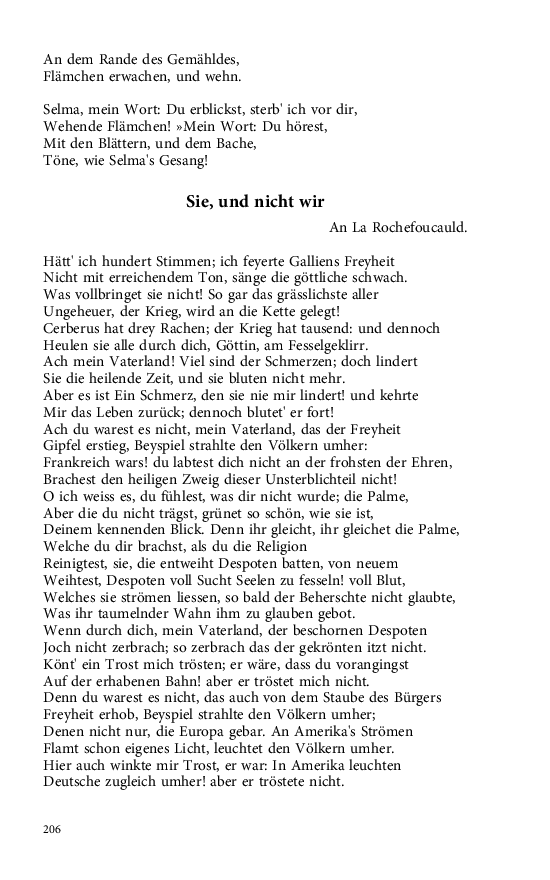 An dem Rande des Gemähldes,
Flämchen erwachen, und wehn.

Selma, mein Wort: Du erblickst, sterb' ich vor dir,
Wehende Flämchen! »Mein Wort: Du hörest,
Mit den Blättern, und dem Bache,
Töne, wie Selma's Gesang!

Sie, und nicht wir

An La Rochefoucauld.

Hätt' ich hundert Stimmen; ich feyerte Galliens Freyheit
Nicht mit erreichendem Ton, sänge die göttliche schwach.
Was vollbringet sie nicht! So gar das grässlichste aller
Ungeheuer, der Krieg, wird an die Kette gelegt!
Cerberus hat drey Rachen; der Krieg hat tausend: und dennoch
Heulen sie alle durch dich, Göttin, am Fesselgeklirr.
Ach mein Vaterland! Viel sind der Schmerzen; doch lindert
Sie die heilende Zeit, und sie bluten nicht mehr.
Aber es ist Ein Schmerz, den sie nie mir lindert! und kehrte
Mir das Leben zurück; dennoch blutet' er fort!
Ach du warest es nicht, mein Vaterland, das der Freyheit
Gipfel erstieg, Beyspiel strahlte den Völkern umher:
Frankreich wars! du labtest dich nicht an der frohsten der Ehren,
Brachest den heiligen Zweig dieser Unsterblichteil nicht!
O ich weiss es, du fühlest, was dir nicht wurde; die Palme,
Aber die du nicht trägst, grünet so schön, wie sie ist,
Deinem kennenden Blick. Denn ihr gleicht, ihr gleichet die Palme,
Welche du dir brachst, als du die Religion
Reinigtest, sie, die entweiht Despoten batten, von neuem
Weihtest, Despoten voll Sucht Seelen zu fesseln! voll Blut,
Welches sie strömen liessen, so bald der Beherschte nicht glaubte,
Was ihr taumelnder Wahn ihm zu glauben gebot.
Wenn durch dich, mein Vaterland, der beschornen Despoten
Joch nicht zerbrach; so zerbrach das der gekrönten itzt nicht.
Könt' ein Trost mich trösten; er wäre, dass du vorangingst
Auf der erhabenen Bahn! aber er tröstet mich nicht.
Denn du warest es nicht, das auch von dem Staube des Bürgers
Freyheit erhob, Beyspiel strahlte den Völkern umher;
Denen nicht nur, die Europa gebar. An Amerika's Strömen
Flamt schon eigenes Licht, leuchtet den Völkern umher.
Hier auch winkte mir Trost, er war: In Amerika leuchten
Deutsche zugleich umher! aber er tröstete nicht.

206